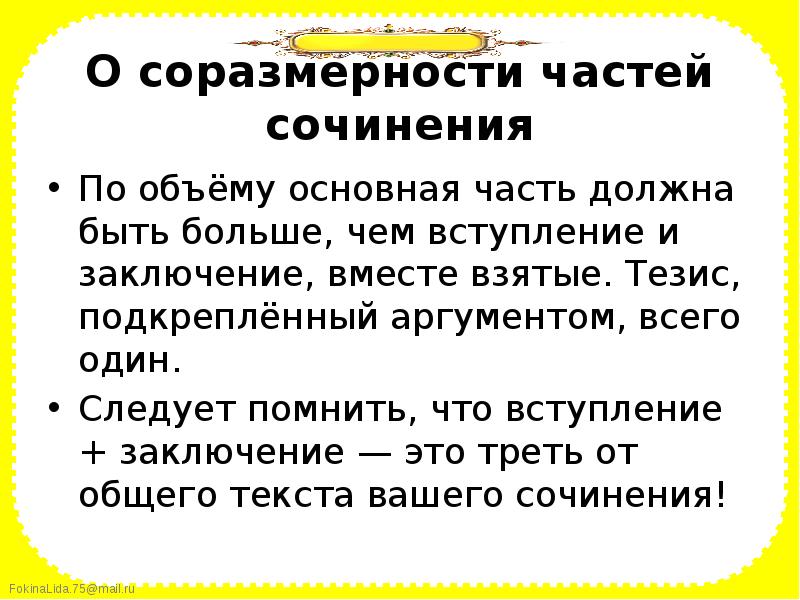 О соразмерности частей сочинения

• По объёму основная часть должна быть больше, чем вступление и заключение, вместе взятые. Тезис, подкреплённый аргументом, всего один.

• Следует помнить, что вступление + заключение — это треть от общего текста вашего сочинения!

FokinaLida.75@mail.ru